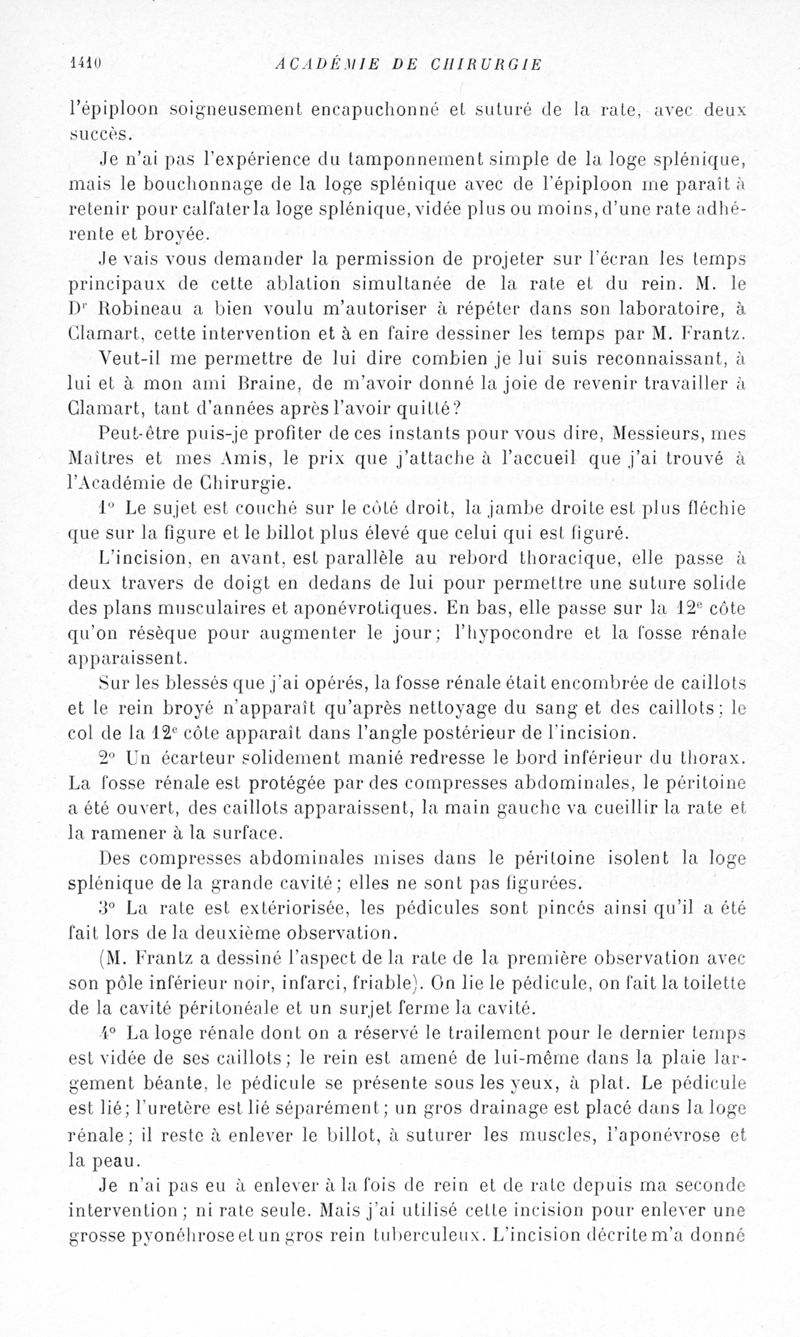 1410 ACADÉMIE DE CHIRURGIE

l'épiploon soigneusement encapuchonné et suturé de la rate, avec deux succès.

Je n'ai pas l'expérience du tamponnement simple de la loge splénique, mais le bouchonnage de la loge splénique avec de l'épiploon me paraît à retenir pour calfater la loge splénique, vidée plus ou moins, d'une rate adhérente et broyée.

Je vais vous demander la permission de projeter sur l'écran les temps principaux de cette ablation simultanée de la rate et du rein. M. le Dr Robineau a bien voulu m'autoriser à répéter dans son laboratoire, à Clamart, cette intervention et à en faire dessiner les temps par M. Frantz. Veut-il me permettre de lui dire combien je lui suis reconnaissant, à lui et à mon ami Braine, de m'avoir donné la joie de revenir travailler à Clamart, tant d'années après l'avoir quitté?

Peut-être puis-je profiter de ces instants pour vous dire, Messieurs, mes Maîtres et mes Amis, le prix que j'attache à l'accueil que j'ai trouvé à l'Académie de Chirurgie.

1° Le sujet est couché sur le côté droit, la jambe droite est plus fléchie que sur la figure et le billot plus élevé que celui qui est figuré.

L'incision, en avant, est parallèle au rebord thoracique, elle passe à deux travers de doigt en dedans de lui pour permettre une suture solide des plans musculaires et aponévrotiques. En bas, elle passe sur la 12e côte qu'on résèque pour augmenter le jour; l'hypocondre et la fosse rénale apparaissent.

Sur les blessés que j'ai opérés, la fosse rénale était encombrée de caillots et le rein broyé n'apparaît qu'après nettoyage du sang et des caillots; le col de la 12e côte apparaît dans l'angle postérieur de l'incision.

2° Un écarteur solidement manié redresse le bord inférieur du thorax. La fosse rénale est protégée par des compresses abdominales, le péritoine a été ouvert, des caillots apparaissent, la main gauche va cueillir la rate et la ramener à la surface.

Des compresses abdominales mises dans le péritoine isolent la loge splénique de la grande cavité; elles ne sont pas figurées.

3° La rate est extériorisée, les pédicules sont pincés ainsi qu'il a été fait lors de la deuxième observation.

(M. Frantz a dessiné l'aspect de la rate de la première observation avec son pôle inférieur noir, infarci, friable). On lie le pédicule, on fait la toilette de la cavité péritonéale et un surjet ferme la cavité.

4° La loge rénale dont on a réservé le traitement pour le dernier temps est vidée de ses caillots; le rein est amené de lui-même dans la plaie largement béante, le pédicule se présente sous les yeux, à plat. Le pédicule est lié; l'uretère est lié séparément; un gros drainage est placé dans la loge rénale; il reste à enlever le billot, à suturer les muscles, l'aponévrose et la peau.

Je n'ai pas eu à enlever à la fois de rein et de rate depuis ma seconde intervention; ni rate seule. Mais j'ai utilisé cette incision pour enlever une grosse pyonéhrose et un gros rein tuberculeux. L'incision décrite m'a donné